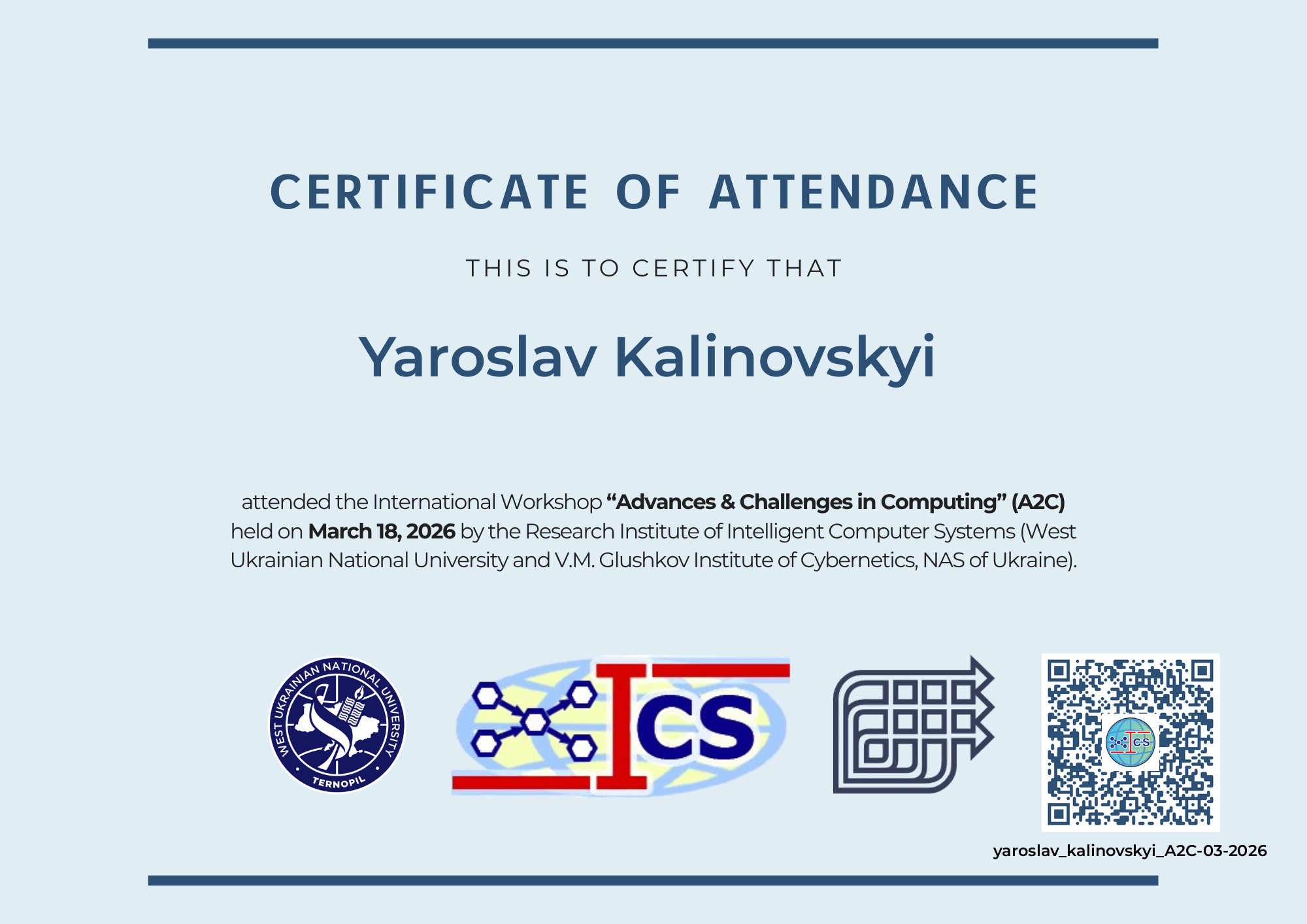 CERTIFICATE OF ATTENDANCE

THIS IS TO CERTIFY THAT

Yaroslav Kalinovskyi

attended the International Workshop "Advances & Challenges in Computing" (A2C) held on March 18, 2026 by the Research Institute of Intelligent Computer Systems (West Ukrainian National University and V.M. Glushkov Institute of Cybernetics, NAS of Ukraine).

WEST UKRAINIAN NATIONAL UNIVERSITY
TERNOPIL

ICS

yaroslav_kalinovskyi_A2C-03-2026